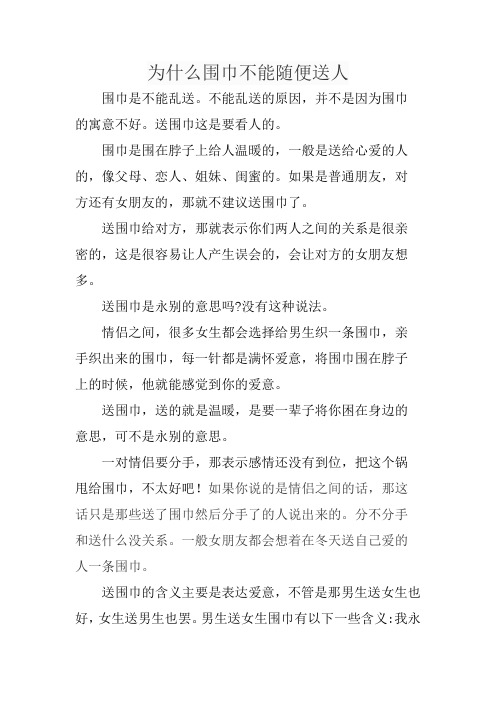 为什么围巾不能随便送人

围巾是不能乱送。不能乱送的原因，并不是因为围巾的寓意不好。送围巾这是要看人的。

围巾是围在脖子上给人温暖的，一般是送给心爱的人的，像父母、恋人、姐妹、闺蜜的。如果是普通朋友，对方还有女朋友的，那就不建议送围巾了。

送围巾给对方，那就表示你们两人之间的关系是很亲密的，这是很容易让人产生误会的，会让对方的女朋友想多。

送围巾是永别的意思吗?没有这种说法。

情侣之间，很多女生都会选择给男生织一条围巾，亲手织出来的围巾，每一针都是满怀爱意，将围巾围在脖子上的时候，他就能感觉到你的爱意。

送围巾，送的就是温暖，是要一辈子将你困在身边的意思，可不是永别的意思。

一对情侣要分手，那表示感情还没有到位，把这个锅甩给围巾，不太好吧！如果你说的是情侣之间的话，那这话只是那些送了围巾然后分手了的人说出来的。分不分手和送什么没关系。一般女朋友都会想着在冬天送自己爱的人一条围巾。

送围巾的含义主要是表达爱意，不管是那男生送女生也好，女生送男生也罢。男生送女生围巾有以下一些含义:我永